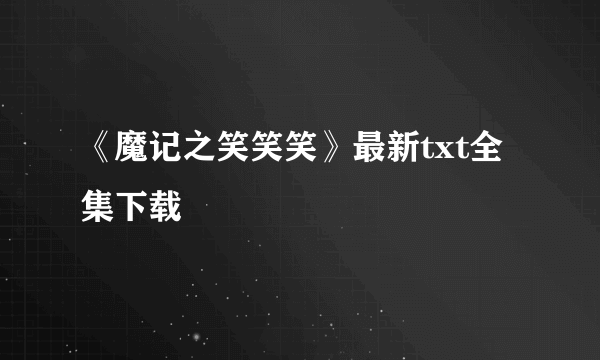 《魔记之笑笑笑》最新txt全集下载